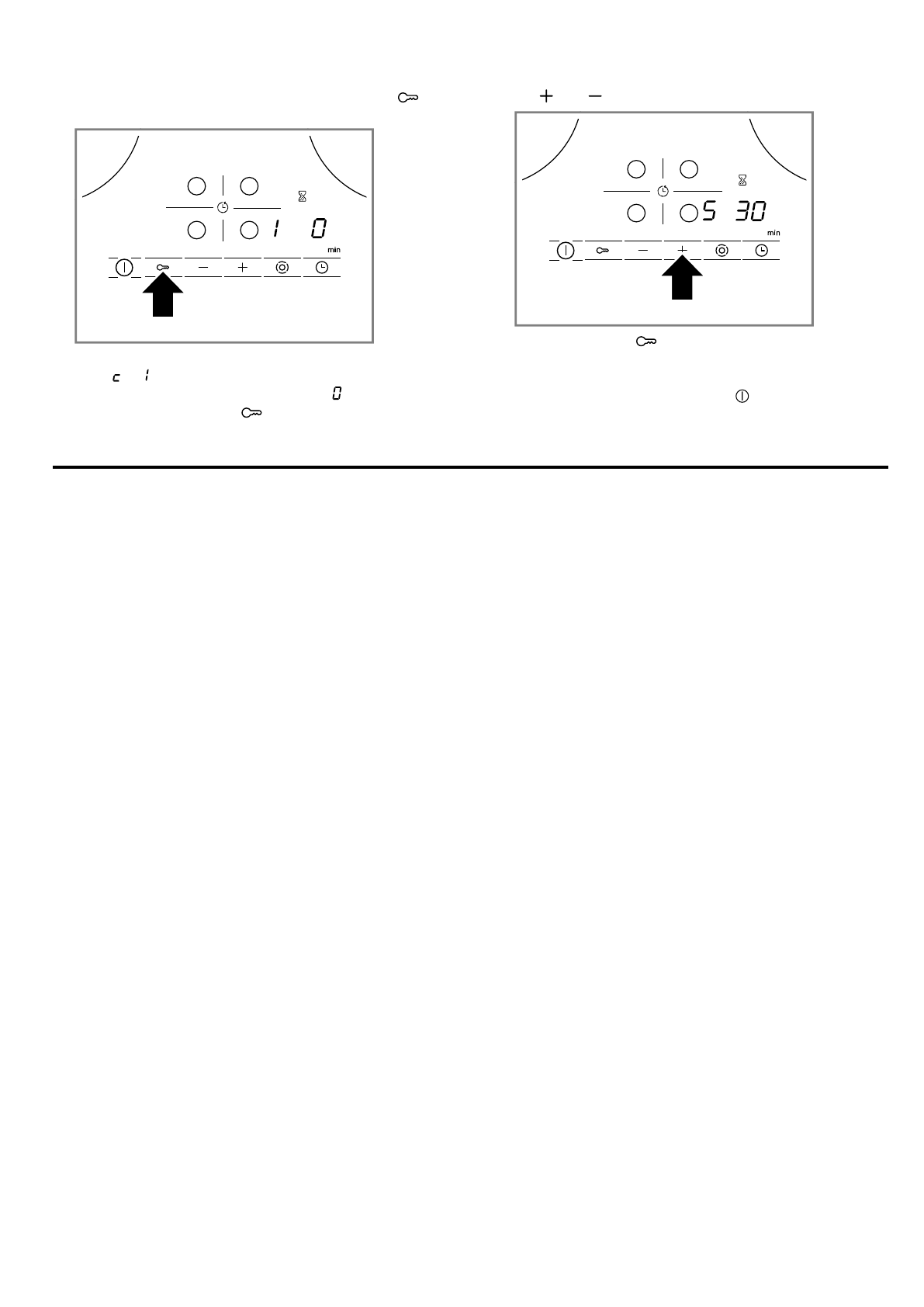 1 0

min

5 30

min

c 1

0